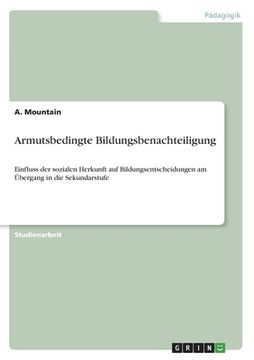 Pädagogik

A. Mountain

Armutsbedingte Bildungsbenachteiligung

Einfluss der sozialen Herkunft auf Bildungsentscheidungen am Übergang in die Sekundarstufe

Studienarbeit

GRIN